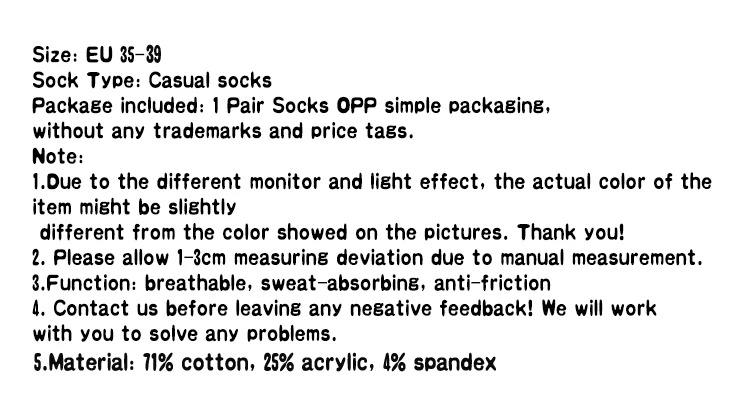 Size: EU 35-39
Sock Type: Casual socks
Package included: 1 Pair Socks OPP simple packaging, without any trademarks and price tags.
Note:
1.Due to the different monitor and light effect, the actual color of the item might be slightly
different from the color showed on the pictures. Thank you!
2. Please allow 1-3cm measuring deviation due to manual measurement.
3.Function: breathable, sweat-absorbing, anti-friction
4. Contact us before leaving any negative feedback! We will work with you to solve any problems.
5.Material: 71% cotton, 25% acrylic, 4% spandex